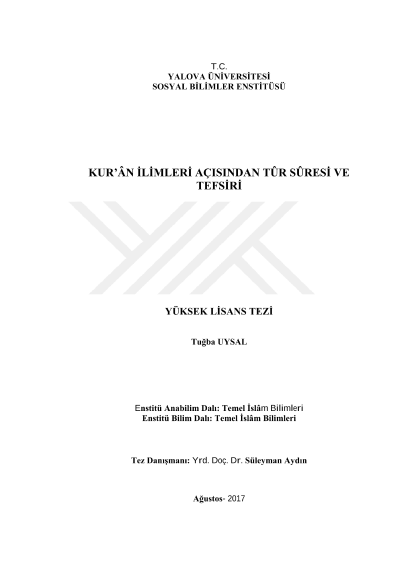 T.C.
YALOVA ÜNİVERSİTESİ
SOSYAL BİLİMLER ENSTİTÜSÜ

KUR'ÂN İLİMLERİ AÇISINDAN TÛR SÛRESİ VE TEFSİRİ

YÜKSEK LİSANS TEZİ

Tuğba UYSAL

Enstitü Anabilim Dalı: Temel İslâm Bilimleri
Enstitü Bilim Dalı: Temel İslâm Bilimleri

Tez Danışmanı: Yrd. Doç. Dr. Süleyman Aydın

Ağustos- 2017